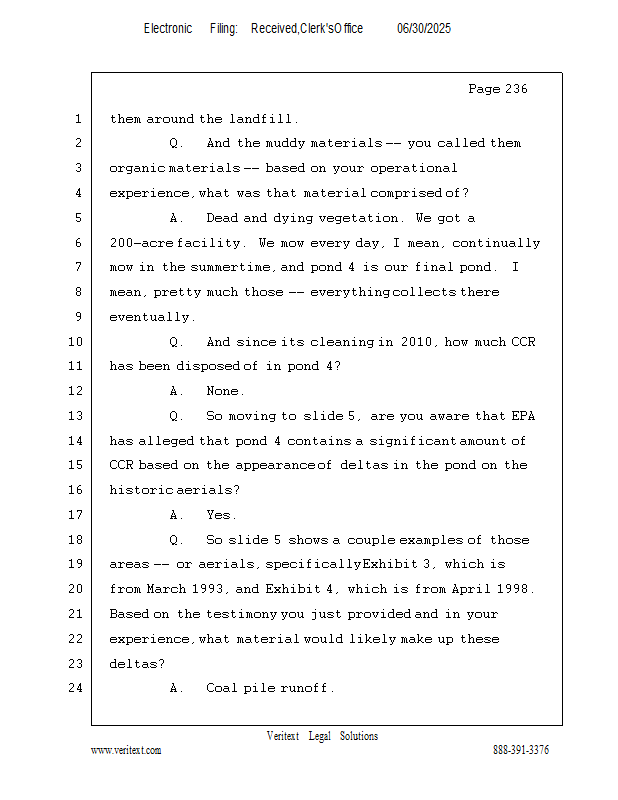 Electronic Filing: Received,Clerk'sOffice 06/30/2025

Page 236

1 them around the landfill.
2 Q. And the muddy materials -- you called them
3 organic materials -- based on your operational
4 experience, what was that material comprised of?
5 A. Dead and dying vegetation. We got a
6 200-acre facility. We mow every day, I mean, continually
7 mow in the summertime, and pond 4 is our final pond. I
8 mean, pretty much those -- everything collects there
9 eventually.
10 Q. And since its cleaning in 2010, how much CCR
11 has been disposed of in pond 4?
12 A. None.
13 Q. So moving to slide 5, are you aware that EPA
14 has alleged that pond 4 contains a significant amount of
15 CCR based on the appearance of deltas in the pond on the
16 historic aerials?
17 A. Yes.
18 Q. So slide 5 shows a couple examples of those
19 areas -- or aerials, specifically Exhibit 3, which is
20 from March 1993, and Exhibit 4, which is from April 1998.
21 Based on the testimony you just provided and in your
22 experience, what material would likely make up these
23 deltas?
24 A. Coal pile runoff.

Veritext Legal Solutions
www.veritext.com 888-391-3376